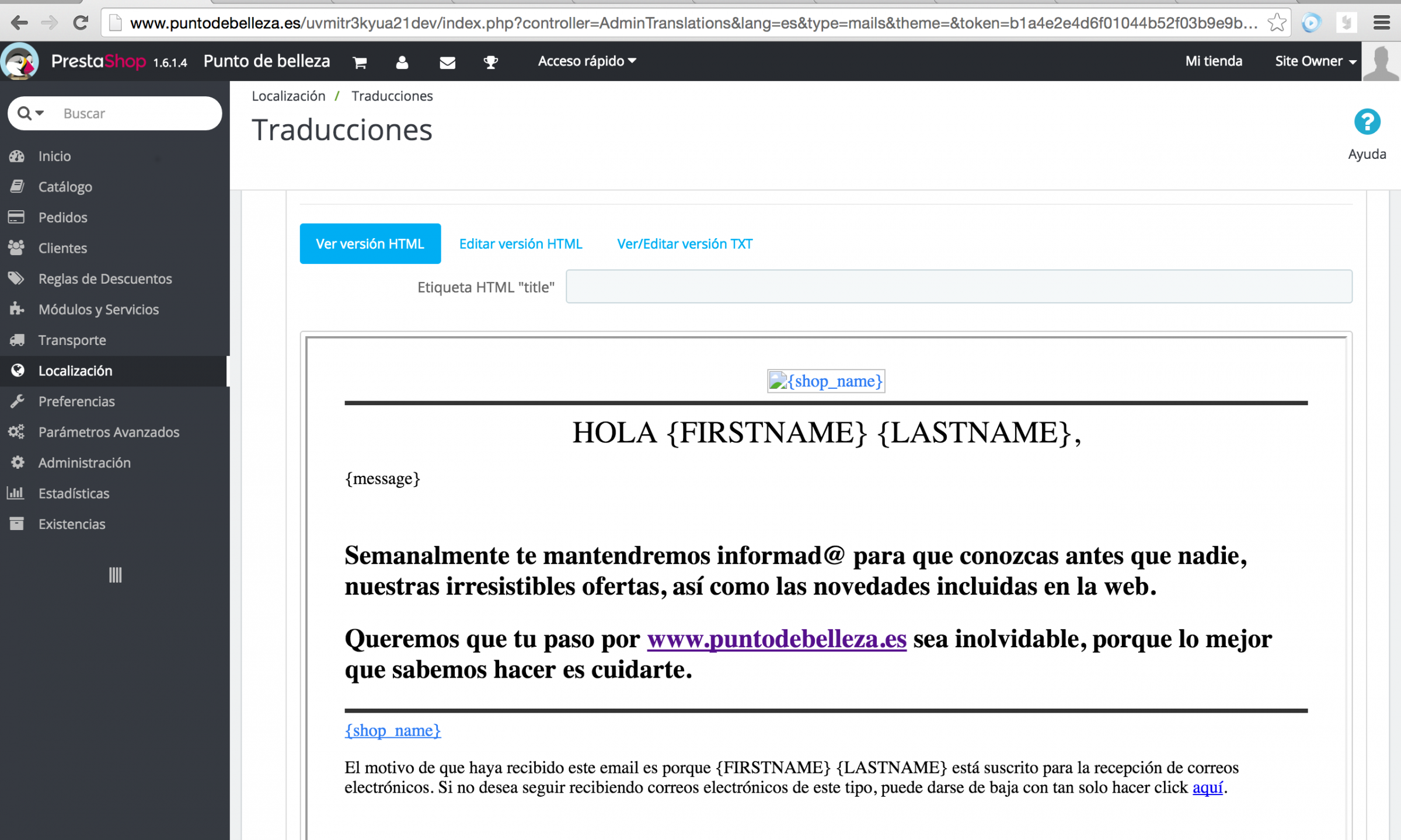 www.puntodebelleza.es/uvmitr3kyua21dev/index.php?controller=AdminTranslations&lang=es&type=mails&theme=&token=b1a4e2e4d6f01044b52f03b9e9b...

PrestaShop 1.6.1.4 Punto de belleza

Acceso rápido

Mi tienda

Site Owner

Buscar

Inicio
Catálogo
Pedidos
Clientes
Reglas de Descuentos
Módulos y Servicios
Transporte
Localización
Preferencias
Parámetros Avanzados
Administración
Estadísticas
Existencias

Localización / Traducciones

Traducciones

Ayuda

Ver versión HTML Editar versión HTML Ver/Editar versión TXT

Etiqueta HTML "title"

{shop_name}

HOLA {FIRSTNAME} {LASTNAME},

{message}

Semanalmente te mantendremos informad@ para que conozcas antes que nadie, nuestras irresistibles ofertas, así como las novedades incluidas en la web.

Queremos que tu paso por www.puntodebelleza.es sea inolvidable, porque lo mejor que sabemos hacer es cuidarte.

{shop_name}

El motivo de que haya recibido este email es porque {FIRSTNAME} {LASTNAME} está suscrito para la recepción de correos electrónicos. Si no desea seguir recibiendo correos electrónicos de este tipo, puede darse de baja con tan solo hacer click aquí.